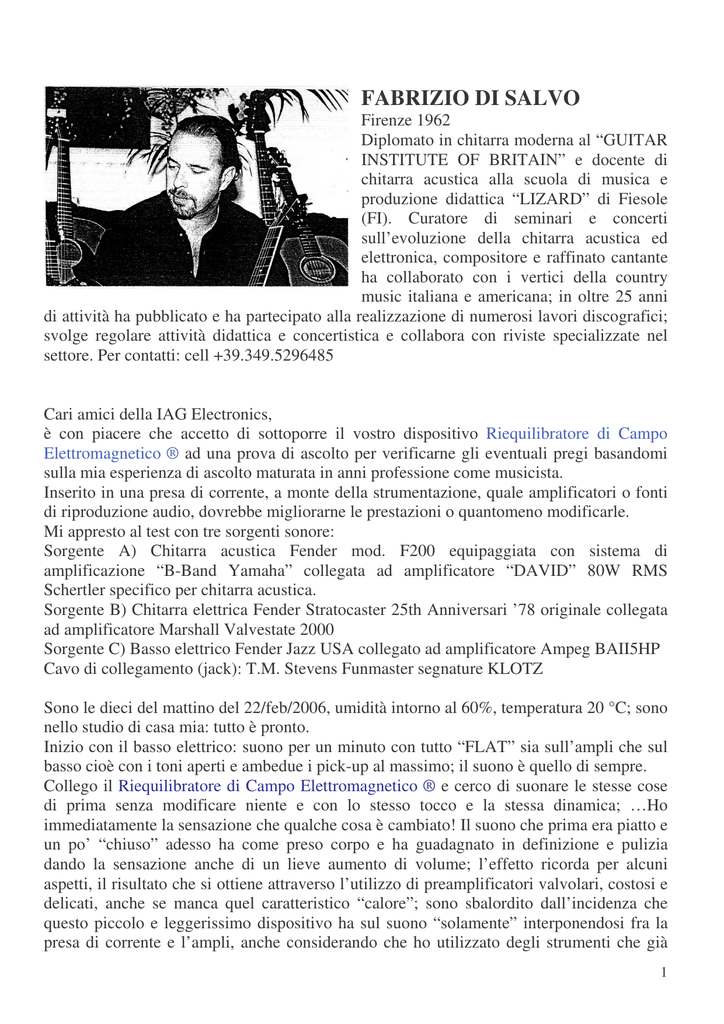 FABRIZIO DI SALVO

Firenze 1962

Diplomato in chitarra moderna al “GUITAR INSTITUTE OF BRITAIN” e docente di chitarra acustica alla scuola di musica e produzione didattica “LIZARD” di Fiesole (FI). Curatore di seminari e concerti sull’evoluzione della chitarra acustica ed elettronica, compositore e raffinato cantante ha collaborato con i vertici della country music italiana e americana; in oltre 25 anni di attività ha pubblicato e ha partecipato alla realizzazione di numerosi lavori discografici; svolge regolare attività didattica e concertistica e collabora con riviste specializzate nel settore. Per contatti: cell +39.349.5296485

Cari amici della IAG Electronics,
è con piacere che accetto di sottoporre il vostro dispositivo Riequilibratore di Campo Elettromagnetico ® ad una prova di ascolto per verificarne gli eventuali pregi basandomi sulla mia esperienza di ascolto maturata in anni professione come musicista.
Inserito in una presa di corrente, a monte della strumentazione, quale amplificatori o fonti di riproduzione audio, dovrebbe migliorarne le prestazioni o quantomeno modificarle.
Mi appresto al test con tre sorgenti sonore:
Sorgente A) Chitarra acustica Fender mod. F200 equipaggiata con sistema di amplificazione “B-Band Yamaha” collegata ad amplificatore “DAVID” 80W RMS Schertler specifico per chitarra acustica.
Sorgente B) Chitarra elettrica Fender Stratocaster 25th Anniversari ’78 originale collegata ad amplificatore Marshall Valvestate 2000
Sorgente C) Basso elettrico Fender Jazz USA collegato ad amplificatore Ampeg BAII5HP
Cavo di collegamento (jack): T.M. Stevens Funmaster segnature KLOTZ

Sono le dieci del mattino del 22/feb/2006, umidità intorno al 60%, temperatura 20 °C; sono nello studio di casa mia: tutto è pronto.
Inizio con il basso elettrico: suono per un minuto con tutto “FLAT” sia sull’ampli che sul basso cioè con i toni aperti e ambedue i pick-up al massimo; il suono è quello di sempre.
Collego il Riequilibratore di Campo Elettromagnetico ® e cerco di suonare le stesse cose di prima senza modificare niente e con lo stesso tocco e la stessa dinamica; …Ho immediatamente la sensazione che qualche cosa è cambiato! Il suono che prima era piatto e un po’ “chiuso” adesso ha come preso corpo e ha guadagnato in definizione e pulizia dando la sensazione anche di un lieve aumento di volume; l’effetto ricorda per alcuni aspetti, il risultato che si ottiene attraverso l’utilizzo di preamplificatori valvolari, costosi e delicati, anche se manca quel caratteristico “calore”; sono sbalordito dall’incidenza che questo piccolo e leggerissimo dispositivo ha sul suono “solamente” interponendosi fra la presa di corrente e l’ampli, anche considerando che ho utilizzato degli strumenti che già

1